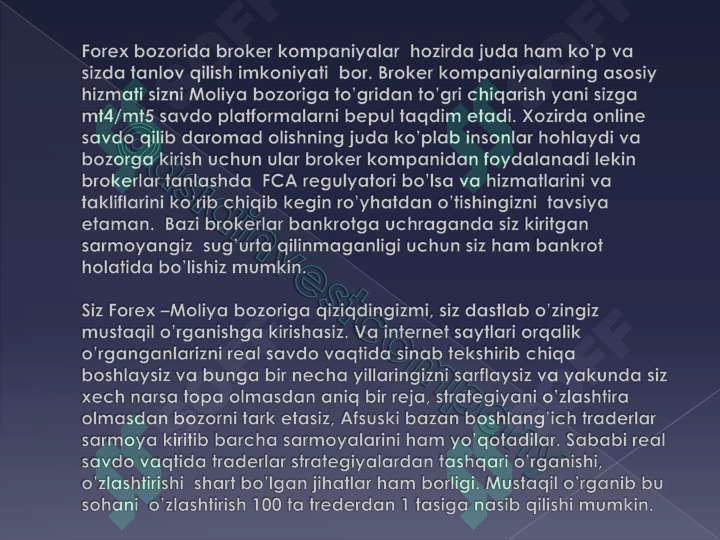 Forex bozorida broker kompaniyalar hozirda juda ham ko'p va sizda tanlov qilish imkoniyati bor. Broker kompaniyalarning asosiy hizmati sizni Moliya bozoriga to'gridan to'gri chiqarish yani sizga mt4/mt5 savdo platformalarni bepul taqdim etadi. Xozirda online savdo qilib daromad olishning juda ko'plab insonlar hohlaydi va bozorga kirish uchun ular broker kompanidan foydalanadi lekin brokerlar tanlashda FCA regulyatori bo'lsa va hizmatlarini va takliflarini ko'rib chiqib kegin ro'yhatdan o'tishingizni tavsiya etaman. Bazi brokerlar bankrotga uchraganda siz kiritgan sarmoyangiz sug'urta qilinmaganligi uchun siz ham bankrot holatida bo'lishiz mumkin.

Siz Forex –Moliya bozoriga qiziqdingizmi, siz dastlab o'zingiz mustaqil o'rganishga kirishasiz. Va internet saytlari orqalik o'rganganlarizni real savdo vaqtida sinab tekshirib chiqa boshlaysiz va bunga bir necha yillaringizni sarflaysiz va yakunda siz xech narsa topa olmasdan aniq bir reja, strategiyani o'zlashtira olmasdan bozorni tark etasiz, Afsuski bazan boshlang'ich traderlar sarmoya kiritib barcha sarmoyalarini ham yo'qotadilar. Sababi real savdo vaqtida traderlar strategiyalardan tashqari o'rganishi, o'zlashtirishi shart bo'lgan jihatlar ham borligi. Mustaqil o'rganib bu sohani o'zlashtirish 100 ta trederdan 1 tasiga nasib qilishi mumkin.